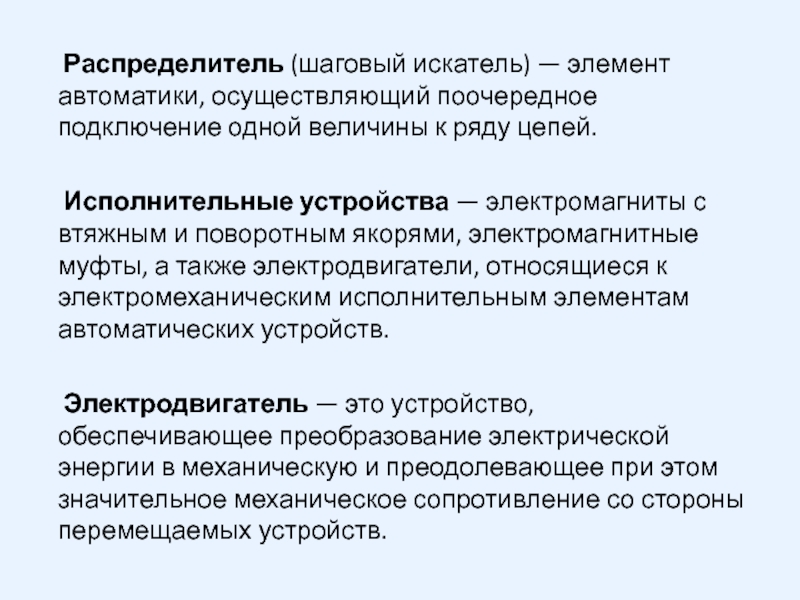 Распределитель (шаговый искатель) — элемент автоматики, осуществляющий поочередное подключение одной величины к ряду цепей.

Исполнительные устройства — электромагниты с втяжным и поворотным якорями, электромагнитные муфты, а также электродвигатели, относящиеся к электромеханическим исполнительным элементам автоматических устройств.

Электродвигатель — это устройство, обеспечивающее преобразование электрической энергии в механическую и преодолевающее при этом значительное механическое сопротивление со стороны перемещаемых устройств.